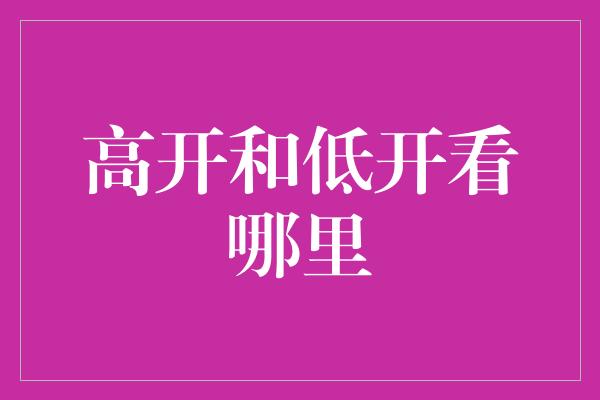 高开和低开看哪里